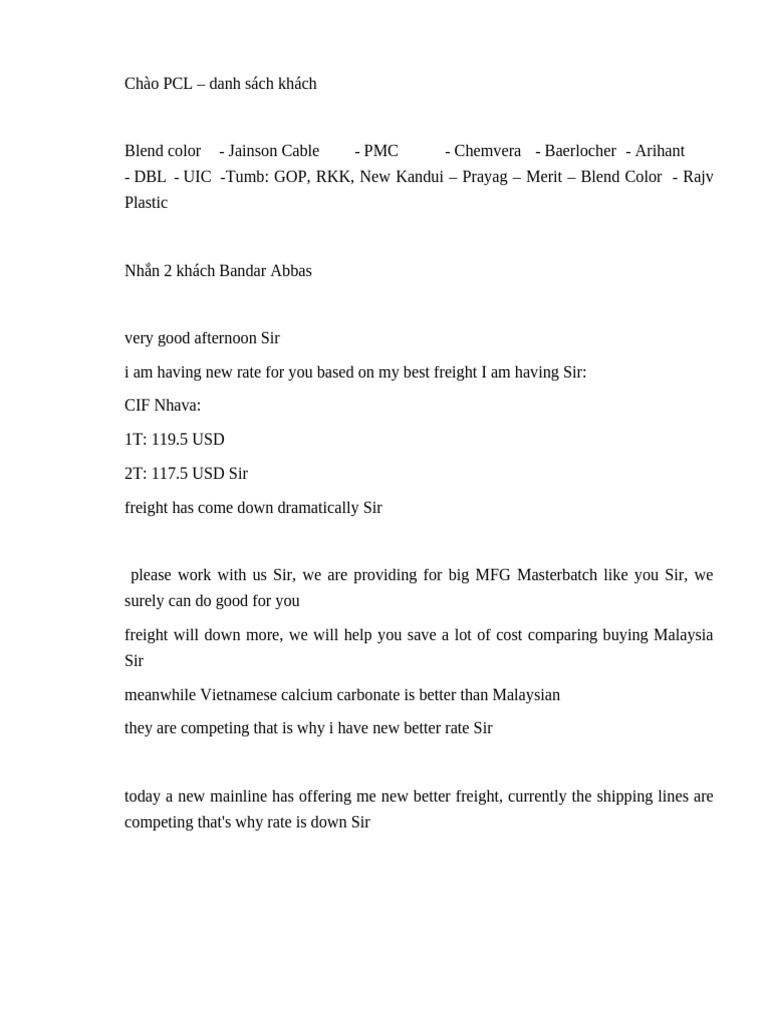 Chào PCL – danh sách khách

Blend color - Jainson Cable - PMC - Chemvera - Baerlocher - Arihant - DBL - UIC -Tumb: GOP, RKK, New Kandui – Prayag – Merit – Blend Color - Rajv Plastic

Nhắn 2 khách Bandar Abbas

very good afternoon Sir

i am having new rate for you based on my best freight I am having Sir:

CIF Nhava:

1T: 119.5 USD

2T: 117.5 USD Sir

freight has come down dramatically Sir

please work with us Sir, we are providing for big MFG Masterbatch like you Sir, we surely can do good for you

freight will down more, we will help you save a lot of cost comparing buying Malaysia Sir

meanwhile Vietnamese calcium carbonate is better than Malaysian

they are competing that is why i have new better rate Sir

today a new mainline has offering me new better freight, currently the shipping lines are competing that's why rate is down Sir